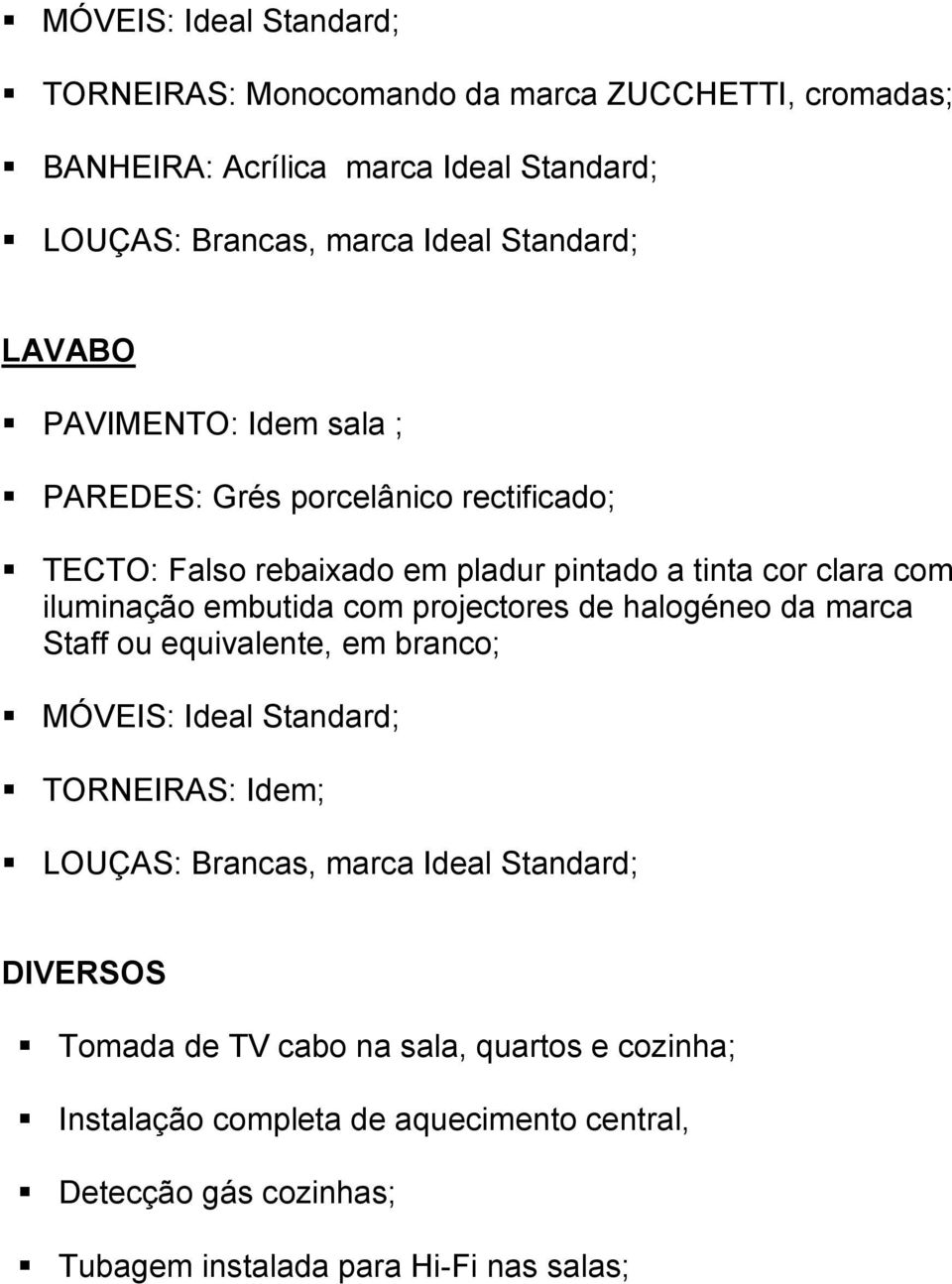 ▪ MÓVEIS: Ideal Standard;

▪ TORNEIRAS: Monocomando da marca ZUCCHETTI, cromadas;

▪ BANHEIRA: Acrílica  marca Ideal Standard;

▪ LOUÇAS: Brancas, marca Ideal Standard;

LAVABO

▪ PAVIMENTO: Idem sala ;

▪ PAREDES: Grés porcelânico rectificado;

▪ TECTO: Falso rebaixado em pladur pintado a tinta cor clara com iluminação embutida com projectores de halogéneo da marca Staff ou equivalente, em branco;

▪ MÓVEIS: Ideal Standard;

▪ TORNEIRAS: Idem;

▪ LOUÇAS: Brancas, marca Ideal Standard;

DIVERSOS

▪ Tomada de TV cabo na sala, quartos e cozinha;

▪ Instalação completa de aquecimento central,

▪ Detecção gás cozinhas;

▪ Tubagem instalada para Hi-Fi nas salas;